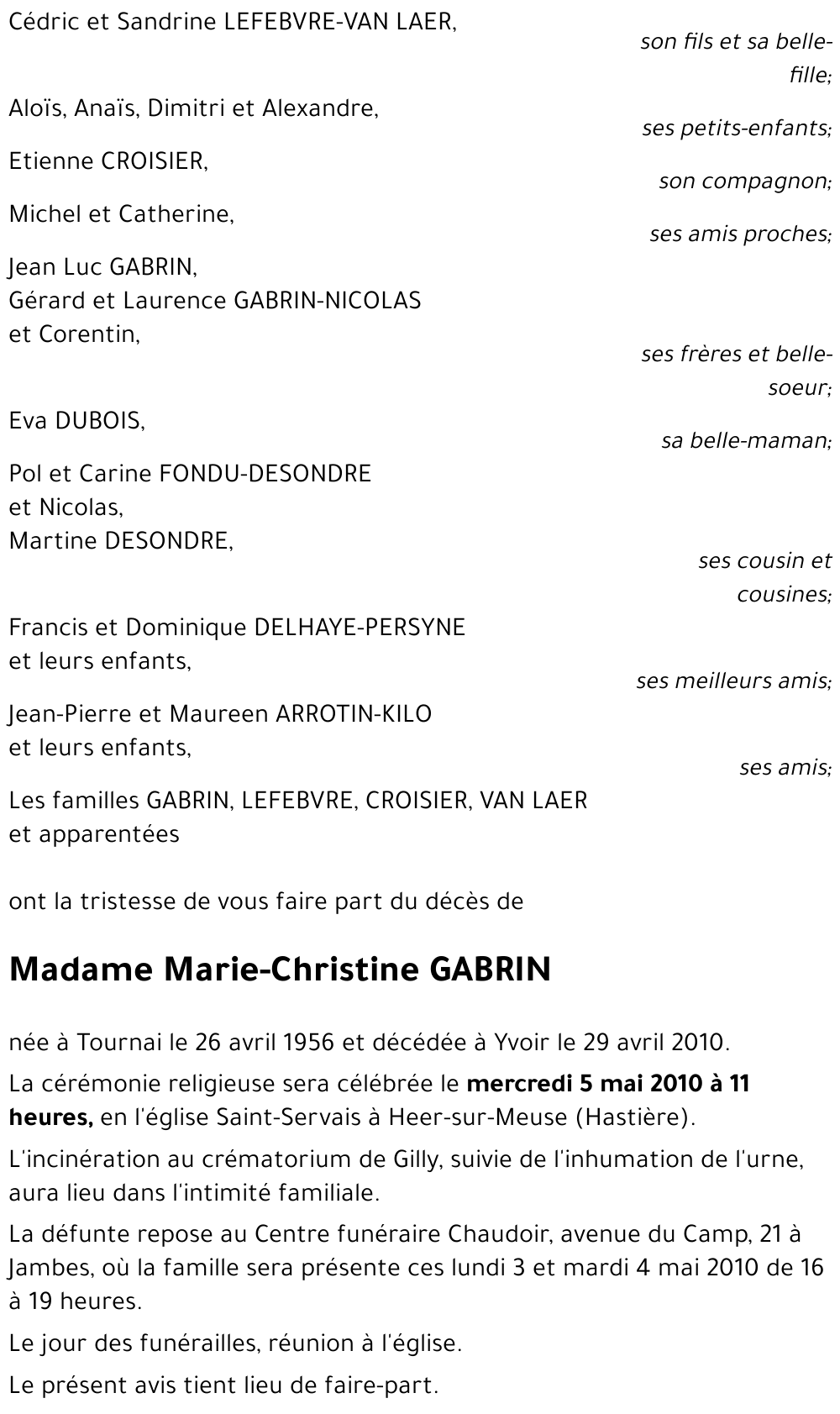 Cédric et Sandrine LEFEBVRE-VAN LAER,

son fils et sa belle-fille;

Aloïs, Anaïs, Dimitri et Alexandre,

ses petits-enfants;

Etienne CROISIER,

son compagnon;

Michel et Catherine,

ses amis proches;

Jean Luc GABRIN,
Gérard et Laurence GABRIN-NICOLAS
et Corentin,

ses frères et belle-soeur;

Eva DUBOIS,

sa belle-maman;

Pol et Carine FONDU-DESONDRE
et Nicolas,
Martine DESONDRE,

ses cousin et cousines;

Francis et Dominique DELHAYE-PERSYNE
et leurs enfants,

ses meilleurs amis;

Jean-Pierre et Maureen ARROTIN-KILO
et leurs enfants,

ses amis;

Les familles GABRIN, LEFEBVRE, CROISIER, VAN LAER
et apparentées

ont la tristesse de vous faire part du décès de

Madame Marie-Christine GABRIN

née à Tournai le 26 avril 1956 et décédée à Yvoir le 29 avril 2010.

La cérémonie religieuse sera célébrée le mercredi 5 mai 2010 à 11 heures, en l'église Saint-Servais à Heer-sur-Meuse (Hastière).

L'incinération au crématorium de Gilly, suivie de l'inhumation de l'urne, aura lieu dans l'intimité familiale.

La défunte repose au Centre funéraire Chaudoir, avenue du Camp, 21 à Jambes, où la famille sera présente ces lundi 3 et mardi 4 mai 2010 de 16 à 19 heures.

Le jour des funérailles, réunion à l'église.

Le présent avis tient lieu de faire-part.